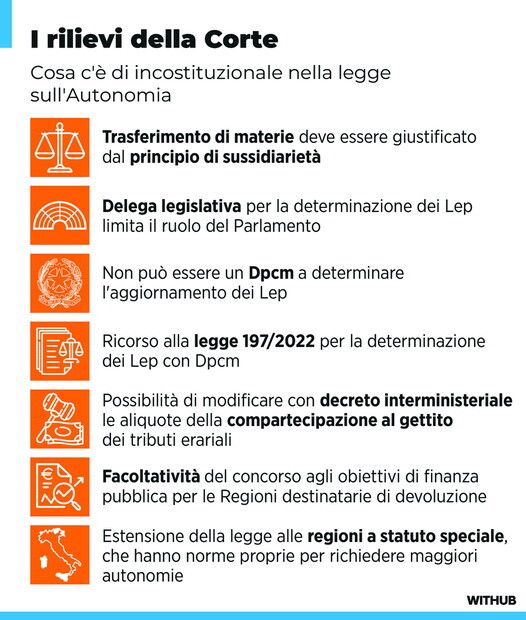 I rilievi della Corte

Cosa c'è di incostituzionale nella legge sull'Autonomia

Trasferimento di materie deve essere giustificato dal principio di sussidiarietà

Delega legislativa per la determinazione dei Lep limita il ruolo del Parlamento

Non può essere un Dpcm a determinare l'aggiornamento dei Lep

Ricorso alla legge 197/2022 per la determinazione dei Lep con Dpcm

Possibilità di modificare con decreto interministeriale le aliquote della compartecipazione al gettito dei tributi erariali

Facoltatività del concorso agli obiettivi di finanza pubblica per le Regioni destinatarie di devoluzione

Estensione della legge alle regioni a statuto speciale, che hanno norme proprie per richiedere maggiori autonomie

WITHUB